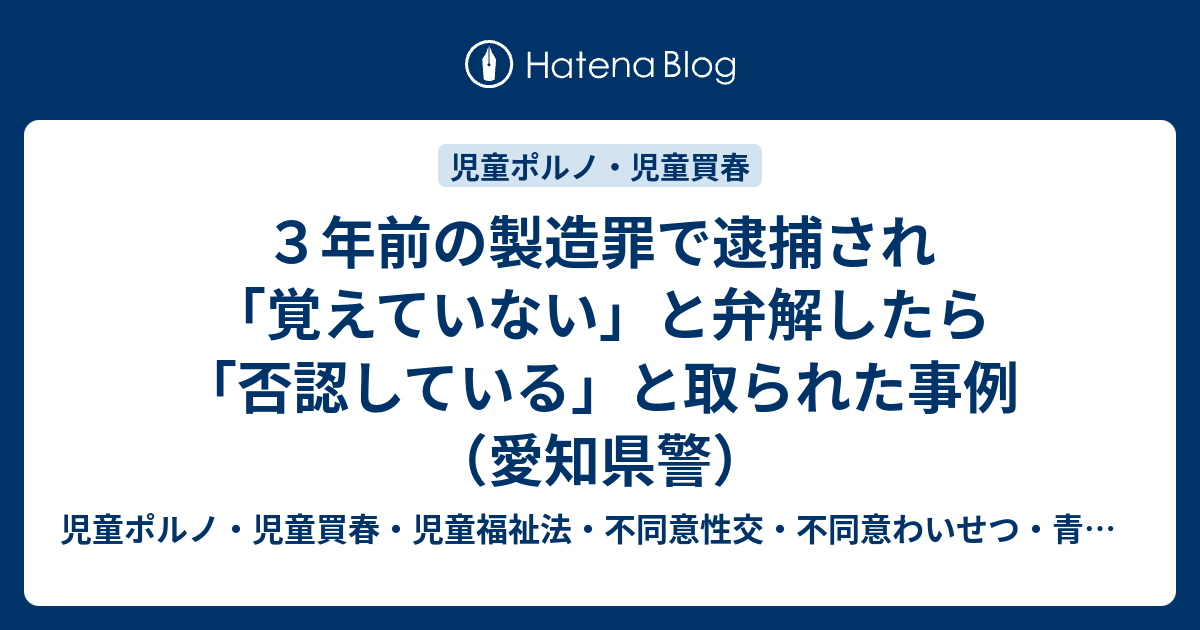 Hatena Blog

児童ポルノ・児童買春

３年前の製造罪で逮捕され「覚えていない」と弁解したら「否認している」と取られた事例（愛知県警）

児童ポルノ・児童買春・児童福祉法・不同意性交・不同意わいせつ・青…